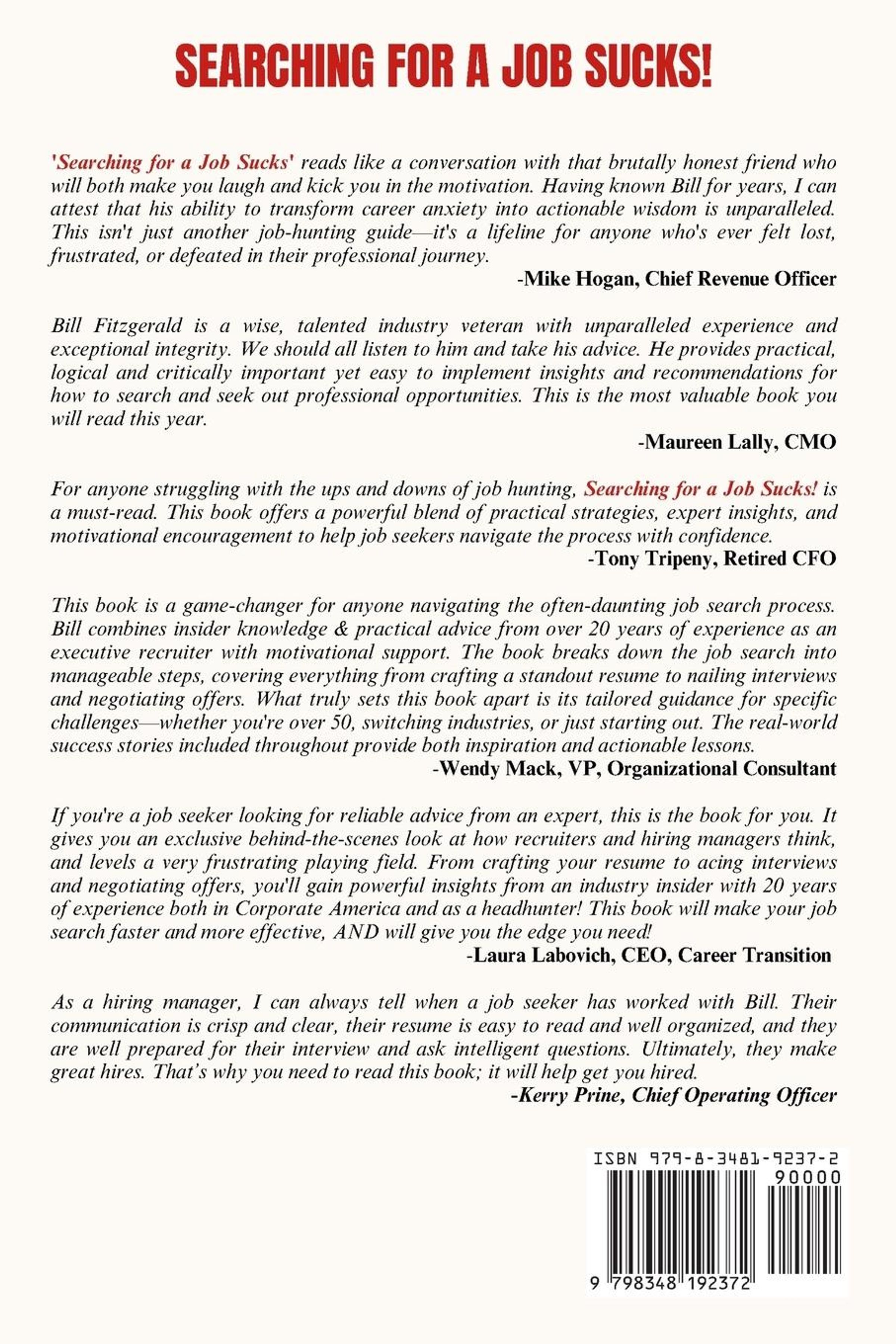 SEARCHING FOR A JOB SUCKS!

'Searching for a Job Sucks' reads like a conversation with that brutally honest friend who will both make you laugh and kick you in the motivation. Having known Bill for years, I can attest that his ability to transform career anxiety into actionable wisdom is unparalleled. This isn't just another job-hunting guide—it's a lifeline for anyone who's ever felt lost, frustrated, or defeated in their professional journey.

-Mike Hogan, Chief Revenue Officer

Bill Fitzgerald is a wise, talented industry veteran with unparalleled experience and exceptional integrity. We should all listen to him and take his advice. He provides practical, logical and critically important yet easy to implement insights and recommendations for how to search and seek out professional opportunities. This is the most valuable book you will read this year.

-Maureen Lally, CMO

For anyone struggling with the ups and downs of job hunting, Searching for a Job Sucks! is a must-read. This book offers a powerful blend of practical strategies, expert insights, and motivational encouragement to help job seekers navigate the process with confidence.

-Tony Tripeny, Retired CFO

This book is a game-changer for anyone navigating the often-daunting job search process. Bill combines insider knowledge & practical advice from over 20 years of experience as an executive recruiter with motivational support. The book breaks down the job search into manageable steps, covering everything from crafting a standout resume to nailing interviews and negotiating offers. What truly sets this book apart is its tailored guidance for specific challenges—whether you're over 50, switching industries, or just starting out. The real-world success stories included throughout provide both inspiration and actionable lessons.

-Wendy Mack, VP, Organizational Consultant

If you're a job seeker looking for reliable advice from an expert, this is the book for you. It gives you an exclusive behind-the-scenes look at how recruiters and hiring managers think, and levels a very frustrating playing field. From crafting your resume to acing interviews and negotiating offers, you'll gain powerful insights from an industry insider with 20 years of experience both in Corporate America and as a headhunter! This book will make your job search faster and more effective, AND will give you the edge you need!

-Laura Labovich, CEO, Career Transition

As a hiring manager, I can always tell when a job seeker has worked with Bill. Their communication is crisp and clear, their resume is easy to read and well organized, and they are well prepared for their interview and ask intelligent questions. Ultimately, they make great hires. That's why you need to read this book; it will help get you hired.

-Kerry Prine, Chief Operating Officer

ISBN 979-8-3481-9237-2
90000
9 798348 192372